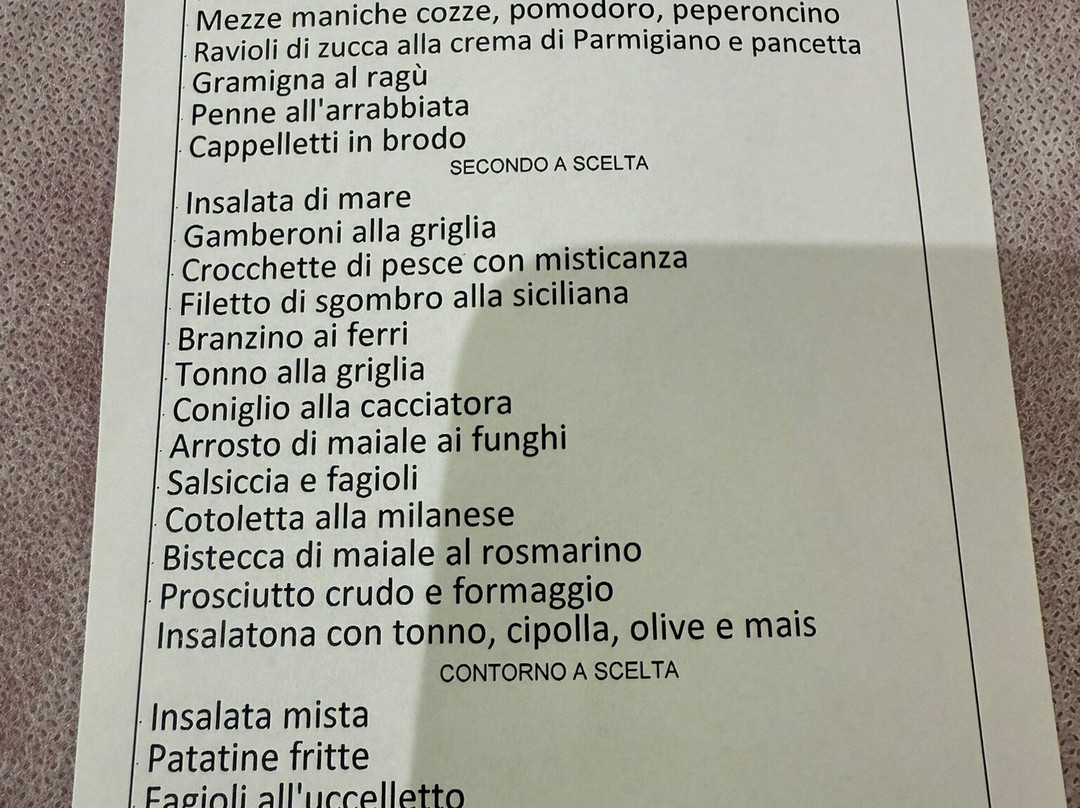 Mezze maniche cozze, pomodoro, peperoncino
Ravioli di zucca alla crema di Parmigiano e pancetta
Gramigna al ragù
Penne all'arrabbiata
Cappelletti in brodo

SECONDO A SCELTA

Insalata di mare
Gamberoni alla griglia
Crocchette di pesce con misticanza
Filetto di sgombro alla siciliana
Branzino ai ferri
Tonno alla griglia
Coniglio alla cacciatora
Arrosto di maiale ai funghi
Salsiccia e fagioli
Cotoletta alla milanese
Bistecca di maiale al rosmarino
Prosciutto crudo e formaggio
Insalatona con tonno, cipolla, olive e mais

CONTORNO A SCELTA

Insalata mista
Patatine fritte
Fagioli all'uccelletto